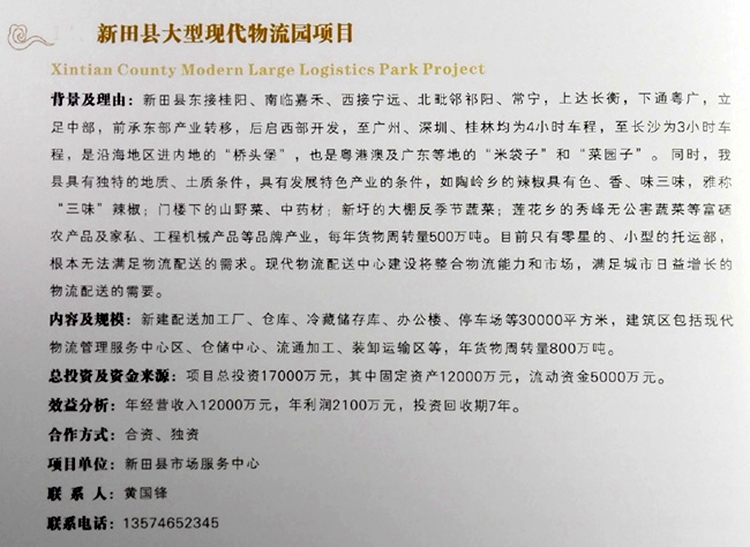 新田县大型现代物流园项目

Xintian County Modern Large Logistics Park Project

背景及理由：新田县东接桂阳、南临嘉禾、西接宁远、北毗邻祁阳、常宁，上达长衡，下通粤广，立足中部，前承东部产业转移，后启西部开发，至广州、深圳、桂林均为4小时车程，至长沙为3小时车程，是沿海地区进内地的“桥头堡”，也是粤港澳及广东等地的“米袋子”和“菜园子”。同时，我县具有独特的地质、土质条件，具有发展特色产业的条件，如陶岭乡的辣椒具有色、香、味三味，雅称“三味”辣椒；门楼下的山野菜、中药材；新圩的大棚反季节蔬菜；莲花乡的秀峰无公害蔬菜等富硒农产品及家私、工程机械产品等品牌产业，每年货物周转量500万吨。目前只有零星的、小型的托运部，根本无法满足物流配送的需求。现代物流配送中心建设将整合物流能力和市场，满足城市日益增长的物流配送的需要。

内容及规模：新建配送加工厂、仓库、冷藏储存库、办公楼、停车场等30000平方米，建筑区包括现代物流管理服务中心区、仓储中心、流通加工、装卸运输区等，年货物周转量800万吨。

总投资及资金来源：项目总投资17000万元，其中固定资产12000万元，流动资金5000万元。

效益分析：年经营收入12000万元，年利润2100万元，投资回收期7年。

合作方式：合资、独资

项目单位：新田县市场服务中心

联 系 人：黄国锋

联系电话：13574652345